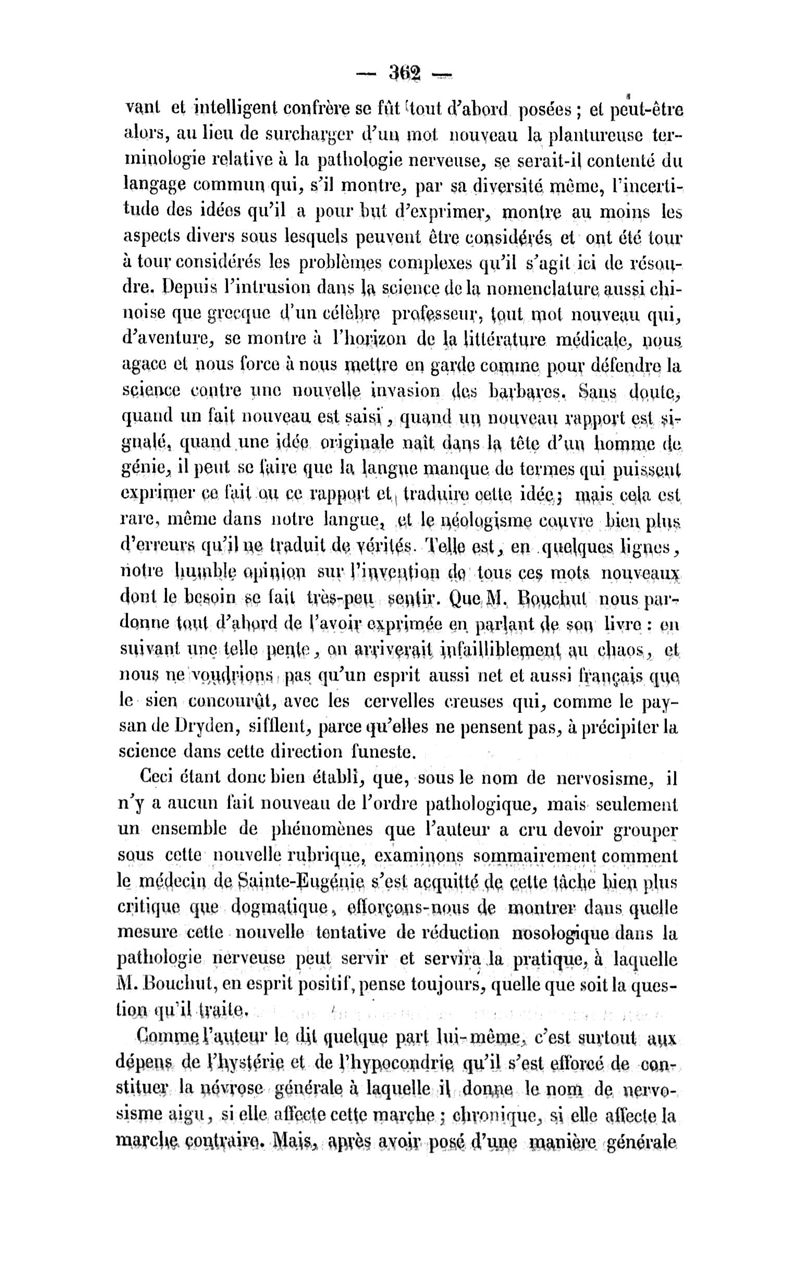 — 362 —

vant et intelligent confrère se fût tout d'abord posées ; et peut-être alors, au lieu de surcharger d'un mot nouveau la plantureuse terminologie relative à la pathologie nerveuse, se serait-il contenté du langage commun qui, s'il montre, par sa diversité même, l'incertitude des idées qu'il a pour but d'exprimer, montre au moins les aspects divers sous lesquels peuvent être considérés et ont été tour à tour considérés les problèmes complexes qu'il s'agit ici de résoudre. Depuis l'intrusion dans la science de la nomenclature aussi chinoise que grecque d'un célèbre professeur, tout mot nouveau qui, d'aventure, se montre à l'horizon de la littérature médicale, nous agace et nous force à nous mettre en garde comme pour défendre la science contre une nouvelle invasion des barbares. Sans doute, quand un fait nouveau est saisi, quand un nouveau rapport est signalé, quand une idée originale naît dans la tête d'un homme de génie, il peut se faire que la langue manque de termes qui puissent exprimer ce fait ou ce rapport et traduire cette idée ; mais cela est rare, même dans notre langue, et le néologisme couvre bien plus d'erreurs qu'il ne traduit de vérités. Telle est, en quelques lignes, notre humble opinion sur l'invention de tous ces mots nouveaux dont le besoin se fait très-peu sentir. Que M. Bouchut nous pardonne tout d'abord de l'avoir exprimée en parlant de son livre : en suivant une telle pente, on arriverait infailliblement au chaos, et nous ne voudrions pas qu'un esprit aussi net et aussi français que le sien concourût, avec les cervelles creuses qui, comme le paysan de Dryden, sifflent, parce qu'elles ne pensent pas, à précipiter la science dans cette direction funeste.

Ceci étant donc bien établi, que, sous le nom de nervosisme, il n'y a aucun fait nouveau de l'ordre pathologique, mais seulement un ensemble de phénomènes que l'auteur a cru devoir grouper sous cette nouvelle rubrique, examinons sommairement comment le médecin de Sainte-Eugénie s'est acquitté de cette tâche bien plus critique que dogmatique, efforçons-nous de montrer dans quelle mesure cette nouvelle tentative de réduction nosologique dans la pathologie nerveuse peut servir et servira la pratique, à laquelle M. Bouchut, en esprit positif, pense toujours, quelle que soit la question qu'il traite.

Comme l'auteur le dit quelque part lui-même, c'est surtout aux dépens de l'hystérie et de l'hypocondrie qu'il s'est efforcé de constituer la névrose générale à laquelle il donne le nom de nervosisme aigu, si elle affecte cette marche ; chronique, si elle affecte la marche contraire. Mais, après avoir posé d'une manière générale